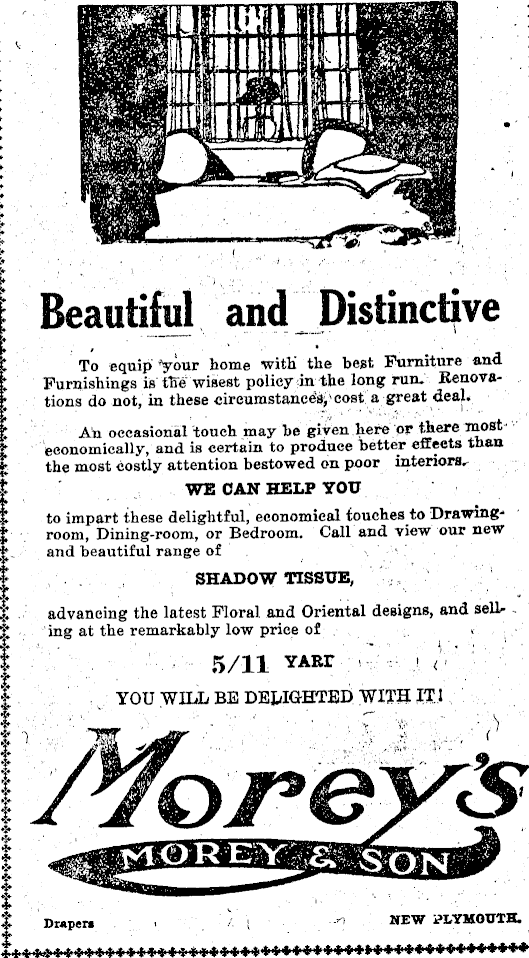 Beautiful and Distinctive

To equip your home with the best Furniture and Furnishings is the wisest policy in the long run. Renovations do not, in these circumstances, cost a great deal.

An occasional touch may be given here or there most economically, and is certain to produce better effects than the most costly attention bestowed on poor interiors.

WE CAN HELP YOU

to impart these delightful, economical touches to Drawing-room, Dining-room, or Bedroom. Call and view our new and beautiful range of

SHADOW TISSUE,

advancing the latest Floral and Oriental designs, and selling at the remarkably low price of

5/11 YARD

YOU WILL BE DELIGHTED WITH IT!

Morey's

MOREY & SON

Drapers

NEW PLYMOUTH.